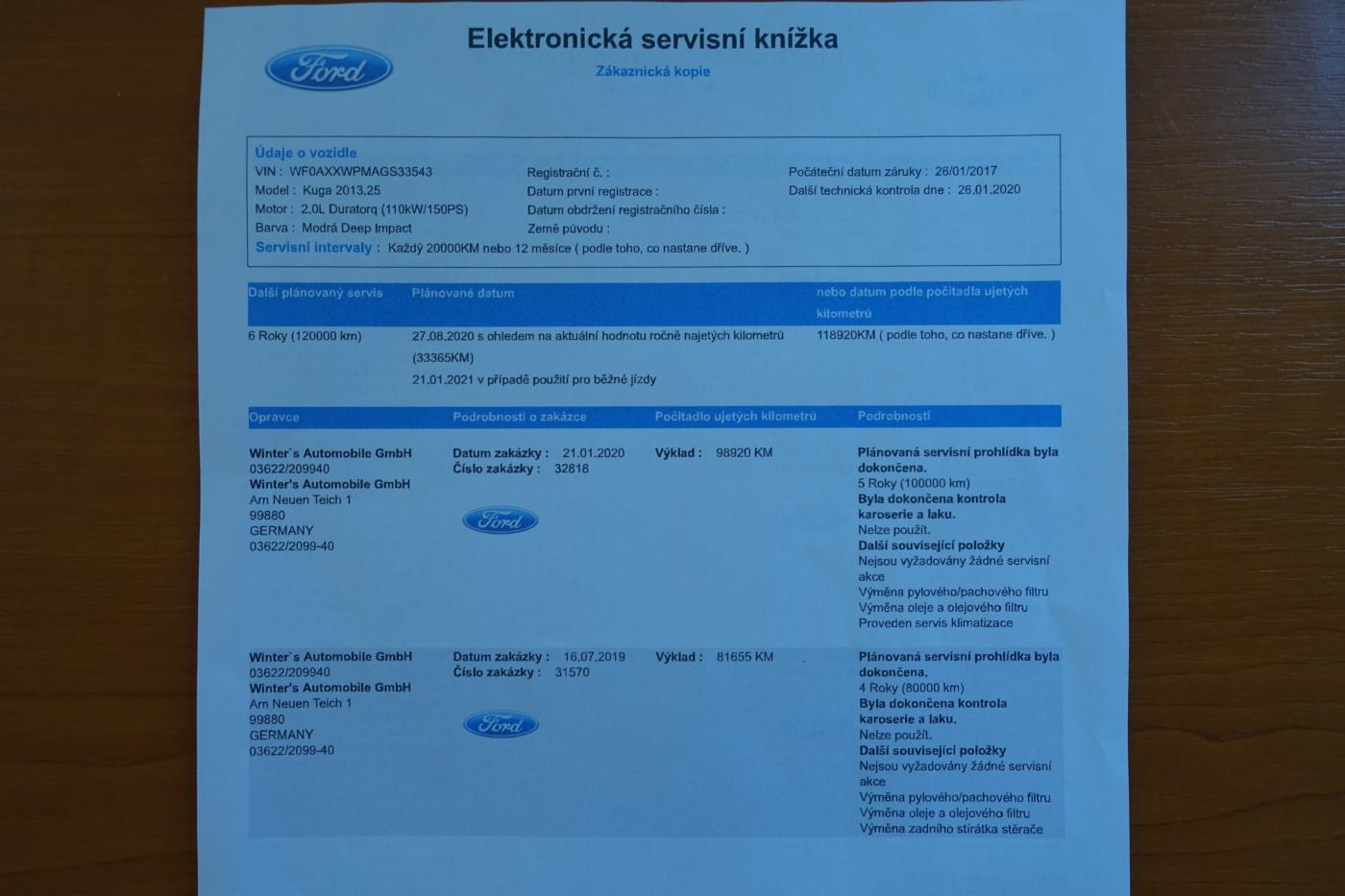 Ford

Elektronická servisní knížka

Zákaznická kopie

Údaje o vozidle
VIN : WF0AXXWPMAGS33543
Model : Kuga 2013.25
Motor : 2.0L Duratorq (110kW/150PS)
Barva : Modrá Deep Impact

Registrační č. :
Datum první registrace :
Datum obdržení registračního čísla :
Země původu :

Počáteční datum záruky : 26/01/2017
Další technická kontrola dne : 26.01.2020

Servisní intervaly : Každý 20000KM nebo 12 měsíce ( podle toho, co nastane dříve. )

| Další plánovaný servis | Plánované datum | nebo datum podle počítadla ujetých kilometrů |
|---|---|---|
| 6 Roky (120000 km) | 27.08.2020 s ohledem na aktuální hodnotu ročně najetých kilometrů (33365KM) 21.01.2021 v případě použití pro běžné jízdy | 118920KM ( podle toho, co nastane dříve. ) |

| Opravce | Podrobnosti o zakázce | Počítadlo ujetých kilometrů | Podrobnosti |
|---|---|---|---|
| Winter`s Automobile GmbH 03622/209940 Winter's Automobile GmbH Am Neuen Teich 1 99880 GERMANY 03622/2099-40 | Datum zakázky : 21.01.2020 Číslo zakázky : 32818 Ford | Výklad : 98920 KM | Plánovaná servisní prohlídka byla dokončena. 5 Roky (100000 km) Byla dokončena kontrola karoserie a laku. Nelze použít. Další související položky Nejsou vyžadovány žádné servisní akce Výměna pylového/pachového filtru Výměna oleje a olejového filtru Proveden servis klimatizace |
| Winter`s Automobile GmbH 03622/209940 Winter's Automobile GmbH Am Neuen Teich 1 99880 GERMANY 03622/2099-40 | Datum zakázky : 16.07.2019 Číslo zakázky : 31570 Ford | Výklad : 81655 KM | Plánovaná servisní prohlídka byla dokončena. 4 Roky (80000 km) Byla dokončena kontrola karoserie a laku. Nelze použít. Další související položky Nejsou vyžadovány žádné servisní akce Výměna pylového/pachového filtru Výměna oleje a olejového filtru Výměna zadního stírátka stěrače |